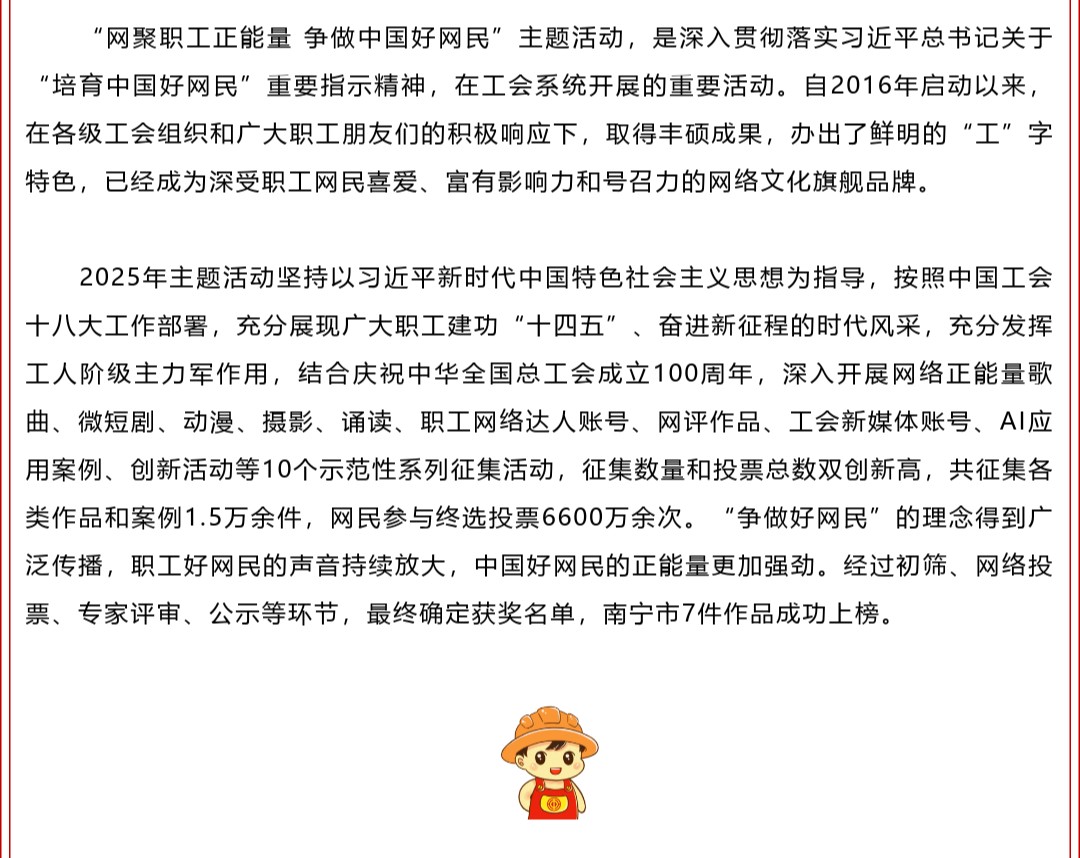 “网聚职工正能量 争做中国好网民”主题活动，是深入贯彻落实习近平总书记关于“培育中国好网民”重要指示精神，在工会系统开展的重要活动。自2016年启动以来，在各级工会组织和广大职工朋友们的积极响应下，取得丰硕成果，办出了鲜明的“工”字特色，已经成为深受职工网民喜爱、富有影响力和号召力的网络文化旗舰品牌。

2025年主题活动坚持以习近平新时代中国特色社会主义思想为指导，按照中国工会十八大工作部署，充分展现广大职工建功“十四五”、奋进新征程的时代风采，充分发挥工人阶级主力军作用，结合庆祝中华全国总工会成立100周年，深入开展网络正能量歌曲、微短剧、动漫、摄影、诵读、职工网络达人账号、网评作品、工会新媒体账号、AI应用案例、创新活动等10个示范性系列征集活动，征集数量和投票总数双创新高，共征集各类作品和案例1.5万余件，网民参与终选投票6600万余次。“争做好网民”的理念得到广泛传播，职工好网民的声音持续放大，中国好网民的正能量更加强劲。经过初筛、网络投票、专家评审、公示等环节，最终确定获奖名单，南宁市7件作品成功上榜。